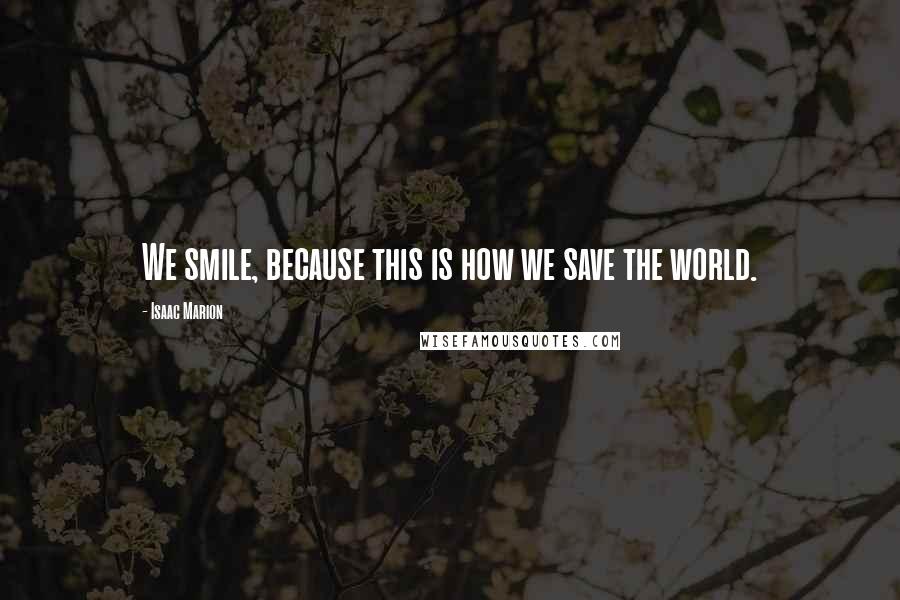 We smile, because this is how we save the world.

- Isaac Marion

WISEFAMOUSQUOTES.COM